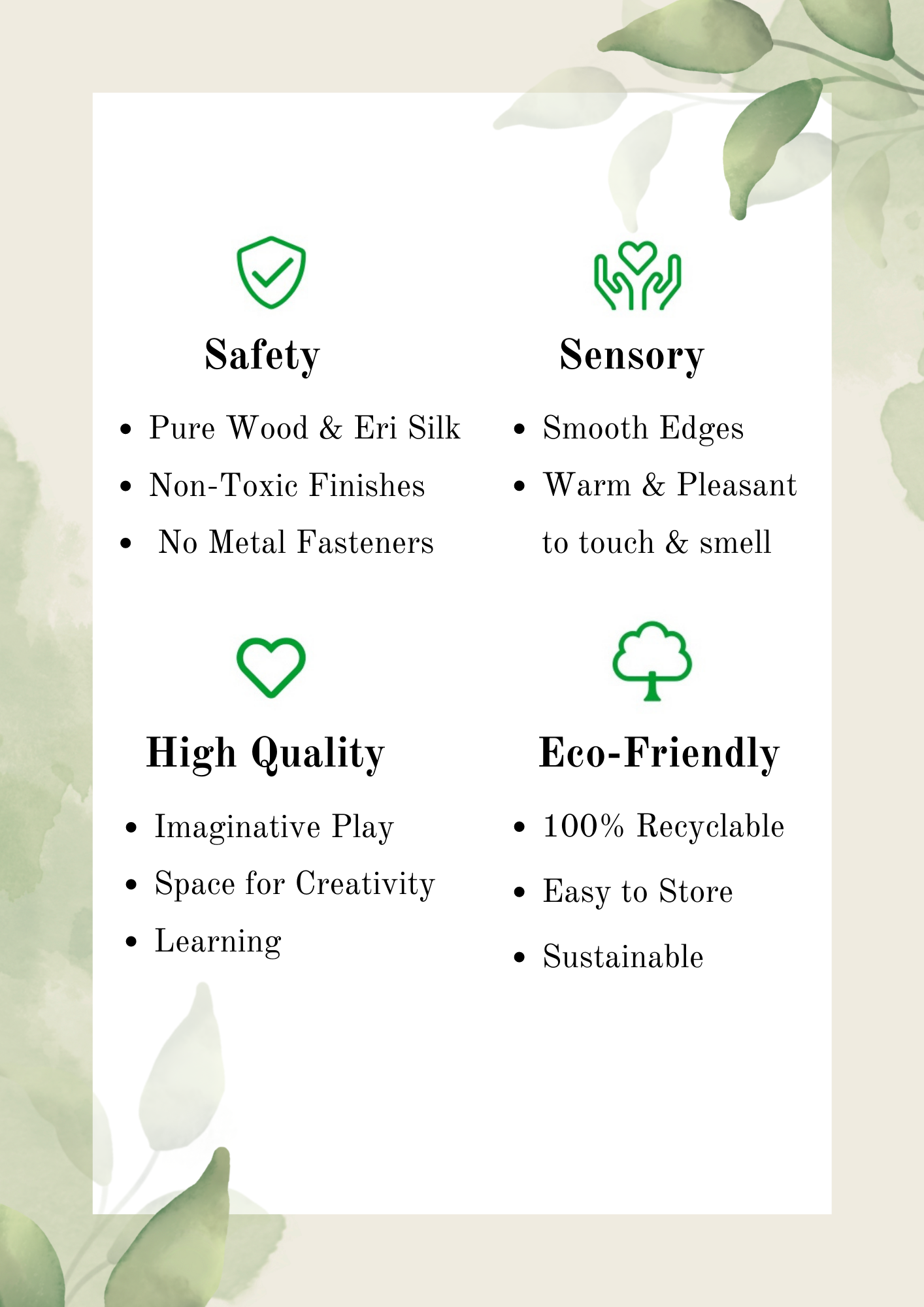 Safety

• Pure Wood & Eri Silk
• Non-Toxic Finishes
• No Metal Fasteners

Sensory

• Smooth Edges
• Warm & Pleasant to touch & smell

High Quality

• Imaginative Play
• Space for Creativity
• Learning

Eco-Friendly

• 100% Recyclable
• Easy to Store
• Sustainable